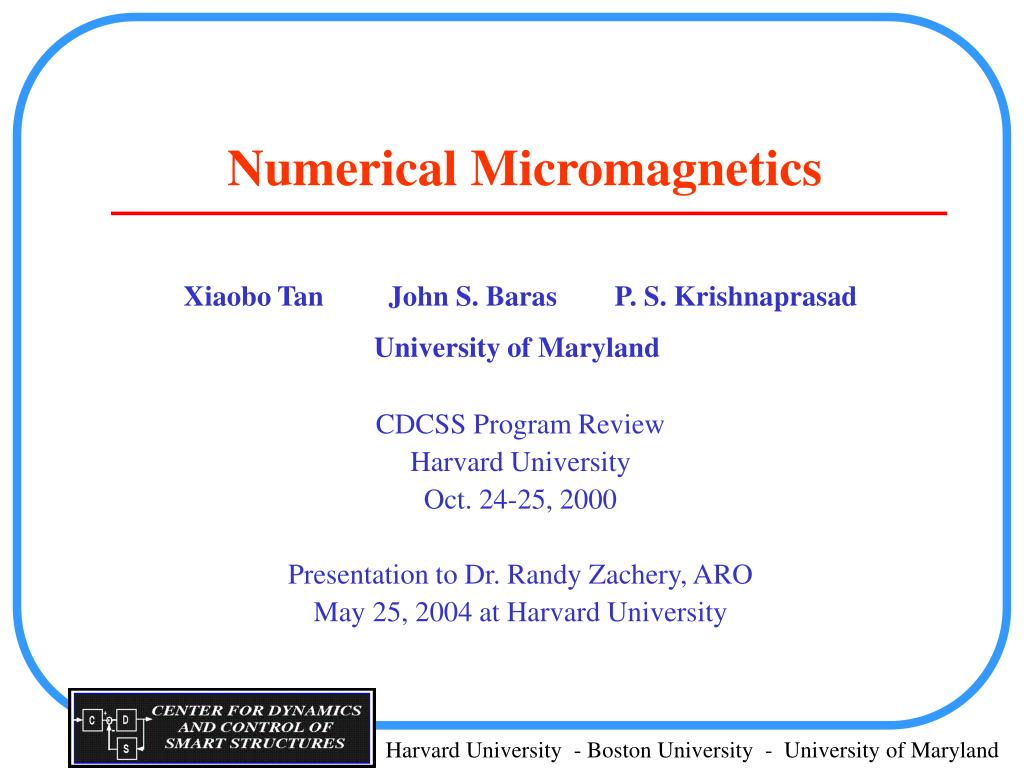 Numerical Micromagnetics

Xiaobo Tan John S. Baras P. S. Krishnaprasad

University of Maryland

CDCSS Program Review
Harvard University
Oct. 24-25, 2000

Presentation to Dr. Randy Zachery, ARO
May 25, 2004 at Harvard University

C D S

CENTER FOR DYNAMICS AND CONTROL OF SMART STRUCTURES

Harvard University - Boston University - University of Maryland